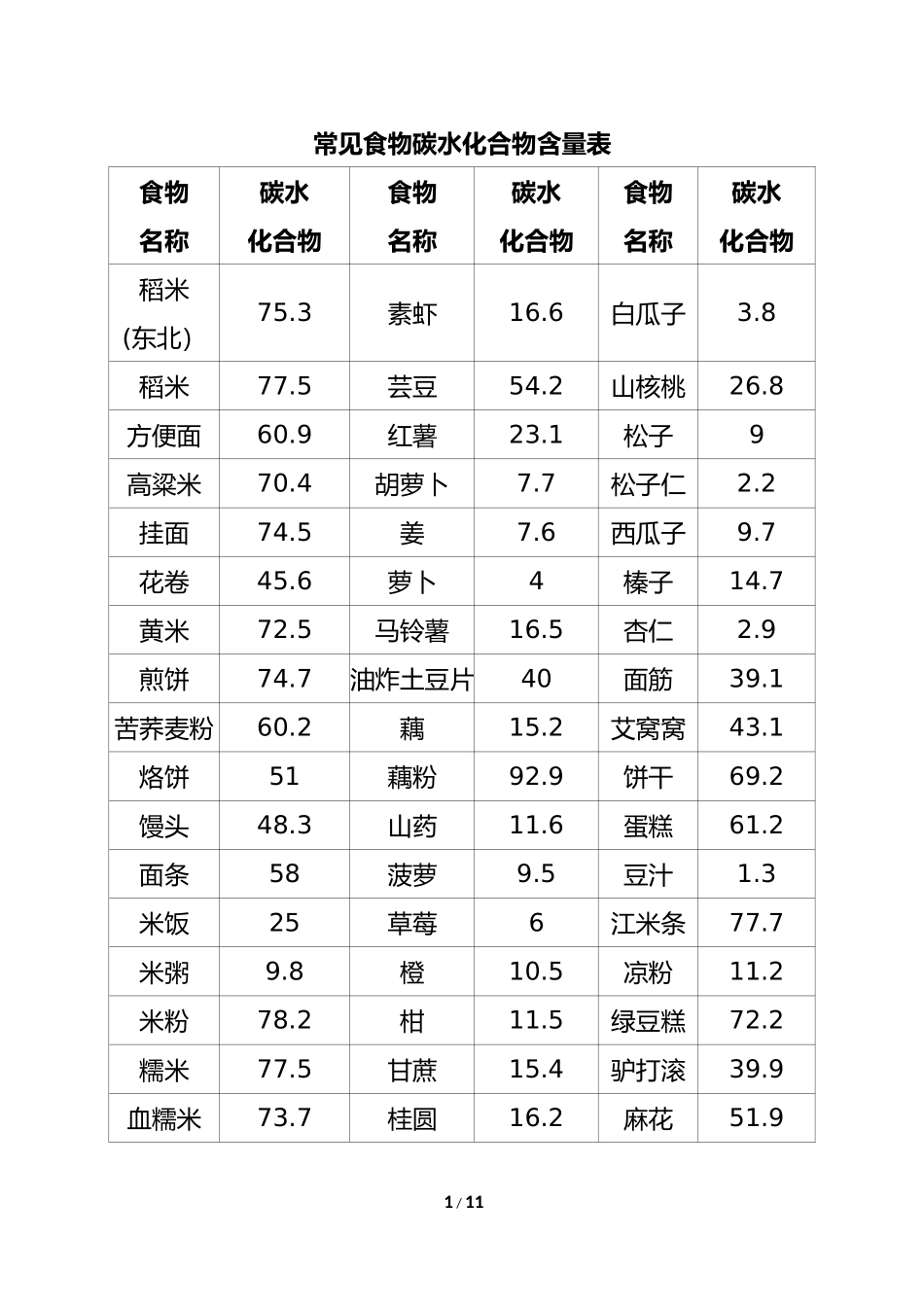 常见食物碳水化合物含量表

| 食物名称 | 碳水化合物 | 食物名称 | 碳水化合物 | 食物名称 | 碳水化合物 |
|---|---|---|---|---|---|
| 稻米(东北) | 75.3 | 素虾 | 16.6 | 白瓜子 | 3.8 |
| 稻米 | 77.5 | 芸豆 | 54.2 | 山核桃 | 26.8 |
| 方便面 | 60.9 | 红薯 | 23.1 | 松子 | 9 |
| 高粱米 | 70.4 | 胡萝卜 | 7.7 | 松子仁 | 2.2 |
| 挂面 | 74.5 | 姜 | 7.6 | 西瓜子 | 9.7 |
| 花卷 | 45.6 | 萝卜 | 4 | 榛子 | 14.7 |
| 黄米 | 72.5 | 马铃薯 | 16.5 | 杏仁 | 2.9 |
| 煎饼 | 74.7 | 油炸土豆片 | 40 | 面筋 | 39.1 |
| 苦荞麦粉 | 60.2 | 藕 | 15.2 | 艾窝窝 | 43.1 |
| 烙饼 | 51 | 藕粉 | 92.9 | 饼干 | 69.2 |
| 馒头 | 48.3 | 山药 | 11.6 | 蛋糕 | 61.2 |
| 面条 | 58 | 菠萝 | 9.5 | 豆汁 | 1.3 |
| 米饭 | 25 | 草莓 | 6 | 江米条 | 77.7 |
| 米粥 | 9.8 | 橙 | 10.5 | 凉粉 | 11.2 |
| 米粉 | 78.2 | 柑 | 11.5 | 绿豆糕 | 72.2 |
| 糯米 | 77.5 | 甘蔗 | 15.4 | 驴打滚 | 39.9 |
| 血糯米 | 73.7 | 桂圆 | 16.2 | 麻花 | 51.9 |

1 / 11